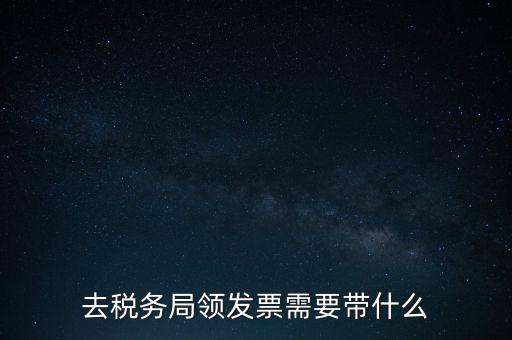 去税务局领发票需要带什么